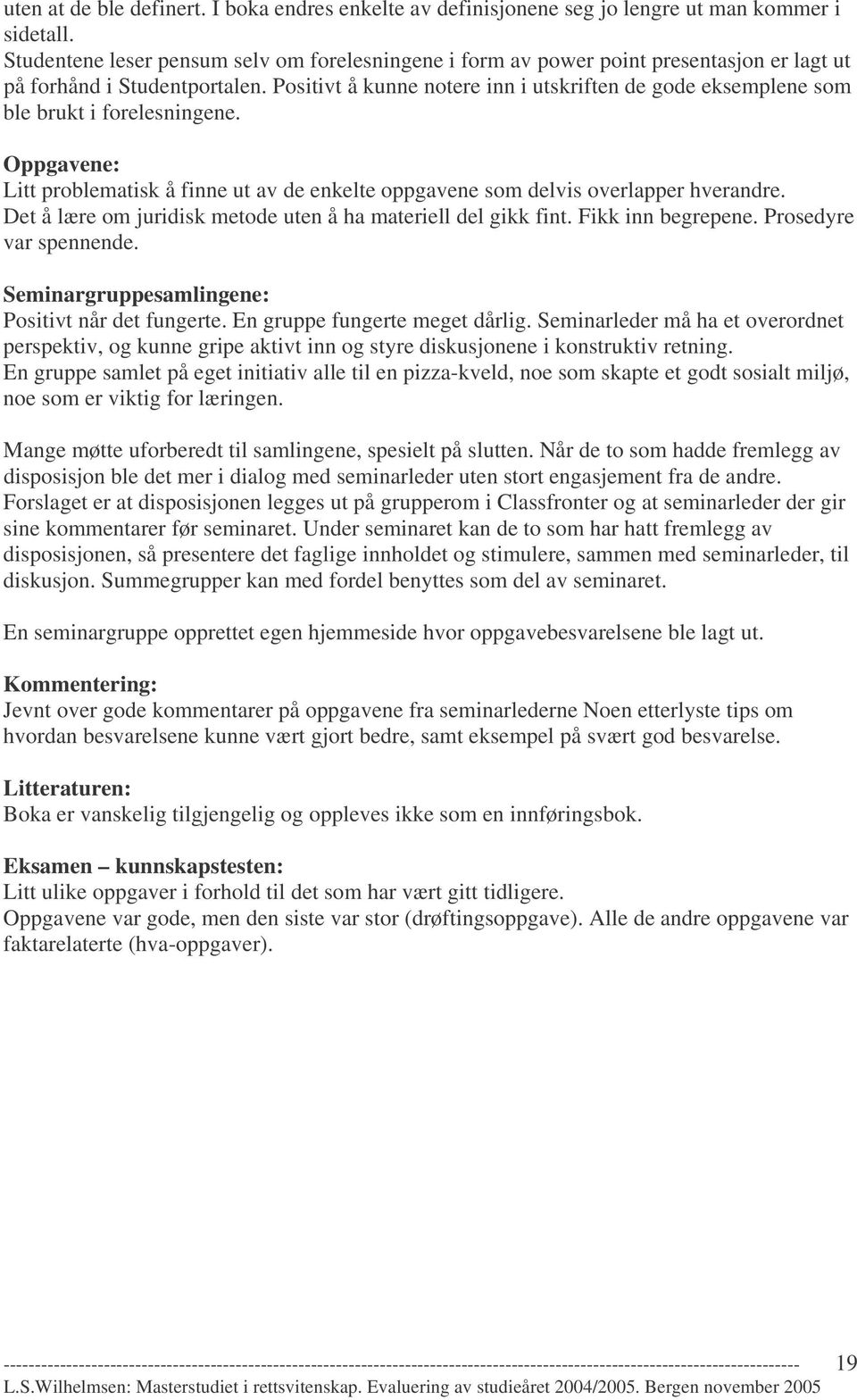 uten at de ble definert. I boka endres enkelte av definisjonene seg jo lengre ut man kommer i sidetall.
Studentene leser pensum selv om forelesningene i form av power point presentasjon er lagt ut på forhånd i Studentportalen. Positivt å kunne notere inn i utskriften de gode eksemplene som ble brukt i forelesningene.

Oppgavene:
Litt problematisk å finne ut av de enkelte oppgavene som delvis overlapper hverandre. Det å lære om juridisk metode uten å ha materiell del gikk fint. Fikk inn begrepene. Prosedyre var spennende.

Seminargruppesamlingene:
Positivt når det fungerte. En gruppe fungerte meget dårlig. Seminarleder må ha et overordnet perspektiv, og kunne gripe aktivt inn og styre diskusjonene i konstruktiv retning.
En gruppe samlet på eget initiativ alle til en pizza-kveld, noe som skapte et godt sosialt miljø, noe som er viktig for læringen.

Mange møtte uforberedt til samlingene, spesielt på slutten. Når de to som hadde fremlegg av disposisjon ble det mer i dialog med seminarleder uten stort engasjement fra de andre. Forslaget er at disposisjonen legges ut på grupperom i Classfronter og at seminarleder der gir sine kommentarer før seminaret. Under seminaret kan de to som har hatt fremlegg av disposisjonen, så presentere det faglige innholdet og stimulere, sammen med seminarleder, til diskusjon. Summegrupper kan med fordel benyttes som del av seminaret.

En seminargruppe opprettet egen hjemmeside hvor oppgavebesvarelsene ble lagt ut.

Kommentering:
Jevnt over gode kommentarer på oppgavene fra seminarlederne Noen etterlyste tips om hvordan besvarelsene kunne vært gjort bedre, samt eksempel på svært god besvarelse.

Litteraturen:
Boka er vanskelig tilgjengelig og oppleves ikke som en innføringsbok.

Eksamen – kunnskapstesten:
Litt ulike oppgaver i forhold til det som har vært gitt tidligere.
Oppgavene var gode, men den siste var stor (drøftingsoppgave). Alle de andre oppgavene var faktarelaterte (hva-oppgaver).

19
L.S.Wilhelmsen: Masterstudiet i rettsvitenskap. Evaluering av studieåret 2004/2005. Bergen november 2005